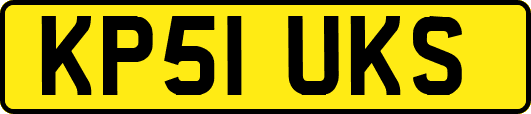 KP51 UKS